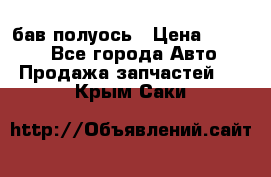 бав полуось   Цена
Все города Авто
Продажа запчастей
Крым Саки

http://Объявлений.сайт